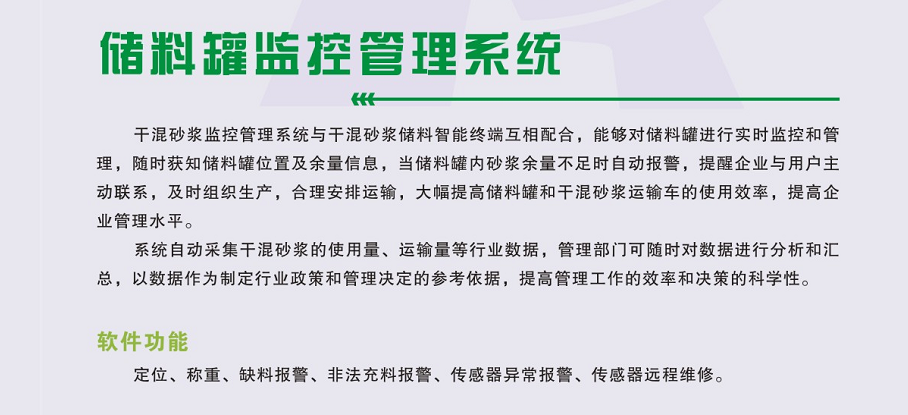 储料罐监控管理系统

干混砂浆监控管理系统与干混砂浆储料智能终端互相配合，能够对储料罐进行实时监控和管理，随时获知储料罐位置及余量信息，当储料罐内砂浆余量不足时自动报警，提醒企业与用户主动联系，及时组织生产，合理安排运输，大幅提高储料罐和干混砂浆运输车的使用效率，提高企业管理水平。

系统自动采集干混砂浆的使用量、运输量等行业数据，管理部门可随时对数据进行分析和汇总，以数据作为制定行业政策和管理决定的参考依据，提高管理工作的效率和决策的科学性。

软件功能

定位、称重、缺料报警、非法充料报警、传感器异常报警、传感器远程维修。